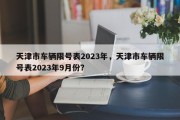 天津市车辆限号表2023年，天津市车辆限号表2023年9月份?